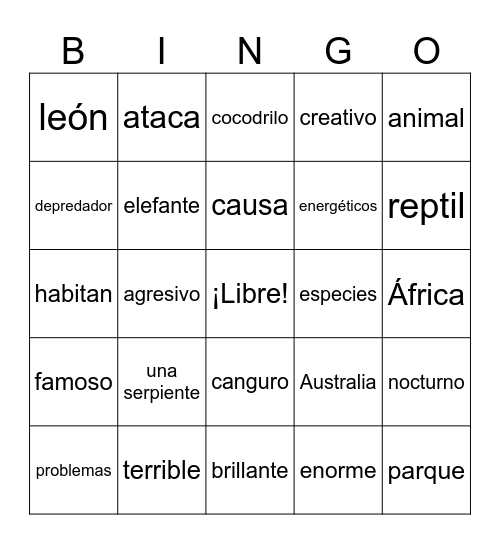 | B | I | N | G | O |
|---|---|---|---|---|
| león | ataca | cocodrilo | creativo | animal |
| depredador | elefante | causa | energéticos | reptil |
| habitan | agresivo | ¡Libre! | especies | África |
| famoso | una serpiente | canguro | Australia | nocturno |
| problemas | terrible | brillante | enorme | parque |